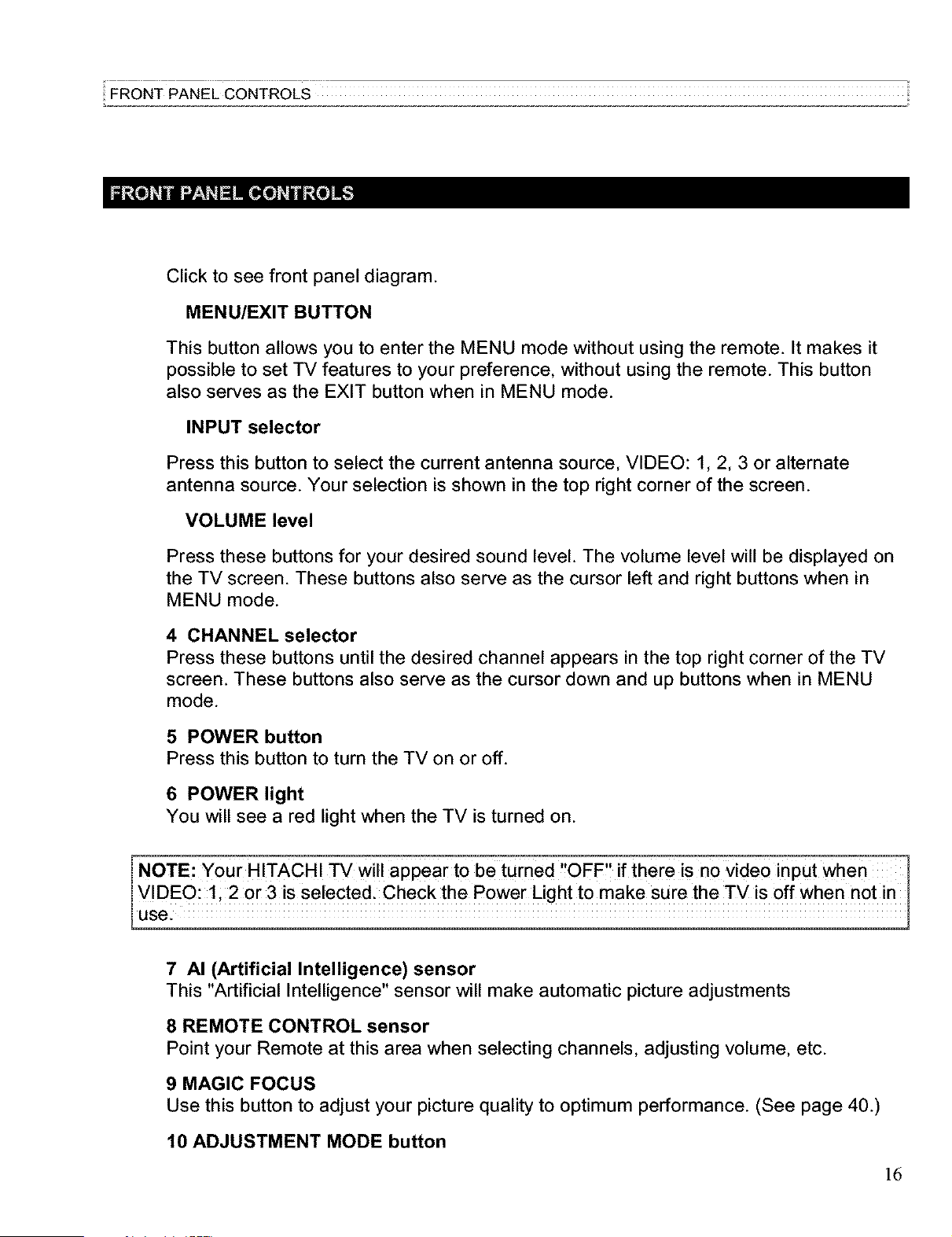 FRONT PANEL CONTROLS

FRONT PANEL CONTROLS

Click to see front panel diagram.

MENU/EXIT BUTTON

This button allows you to enter the MENU mode without using the remote. It makes it possible to set TV features to your preference, without using the remote. This button also serves as the EXIT button when in MENU mode.

INPUT selector

Press this button to select the current antenna source, VIDEO: 1, 2, 3 or alternate antenna source. Your selection is shown in the top right corner of the screen.

VOLUME level

Press these buttons for your desired sound level. The volume level will be displayed on the TV screen. These buttons also serve as the cursor left and right buttons when in MENU mode.

4 CHANNEL selector
Press these buttons until the desired channel appears in the top right corner of the TV screen. These buttons also serve as the cursor down and up buttons when in MENU mode.

5 POWER button
Press this button to turn the TV on or off.

6 POWER light
You will see a red light when the TV is turned on.

NOTE: Your HITACHI TV will appear to be turned "OFF" if there is no video input when VIDEO: 1, 2 or 3 is selected. Check the Power Light to make sure the TV is off when not in use.

7 AI (Artificial Intelligence) sensor
This "Artificial Intelligence" sensor will make automatic picture adjustments

8 REMOTE CONTROL sensor
Point your Remote at this area when selecting channels, adjusting volume, etc.

9 MAGIC FOCUS
Use this button to adjust your picture quality to optimum performance. (See page 40.)

10 ADJUSTMENT MODE button

16